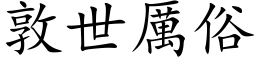 敦世厲俗